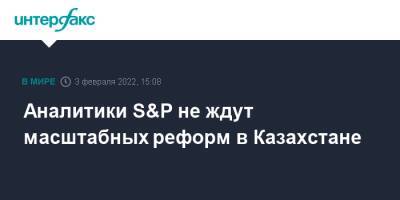 интерфакс

В МИРЕ 3 февраля 2022, 15:08

Аналитики S&P не ждут масштабных реформ в Казахстане